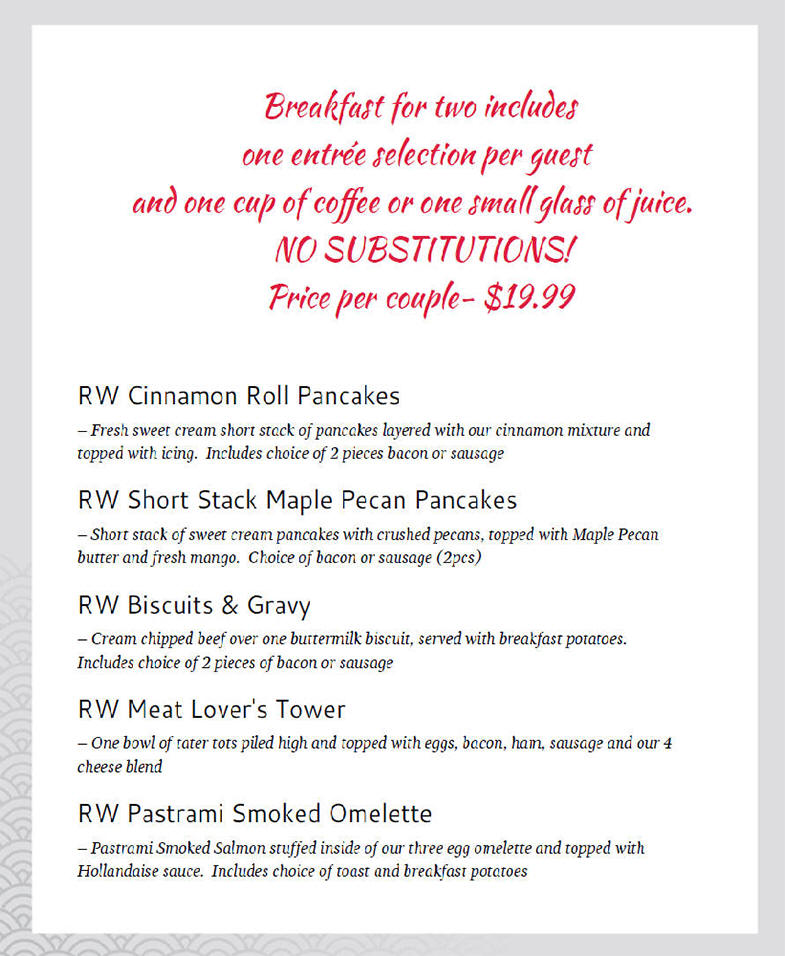 Breakfast for two includes
one entrée selection per guest
and one cup of coffee or one small glass of juice.
NO SUBSTITUTIONS!
Price per couple- $19.99

RW Cinnamon Roll Pancakes

– Fresh sweet cream short stack of pancakes layered with our cinnamon mixture and topped with icing. Includes choice of 2 pieces bacon or sausage

RW Short Stack Maple Pecan Pancakes

– Short stack of sweet cream pancakes with crushed pecans, topped with Maple Pecan butter and fresh mango. Choice of bacon or sausage (2pcs)

RW Biscuits & Gravy

– Cream chipped beef over one buttermilk biscuit, served with breakfast potatoes. Includes choice of 2 pieces of bacon or sausage

RW Meat Lover's Tower

– One bowl of tater tots piled high and topped with eggs, bacon, ham, sausage and our 4 cheese blend

RW Pastrami Smoked Omelette

– Pastrami Smoked Salmon stuffed inside of our three egg omelette and topped with Hollandaise sauce. Includes choice of toast and breakfast potatoes